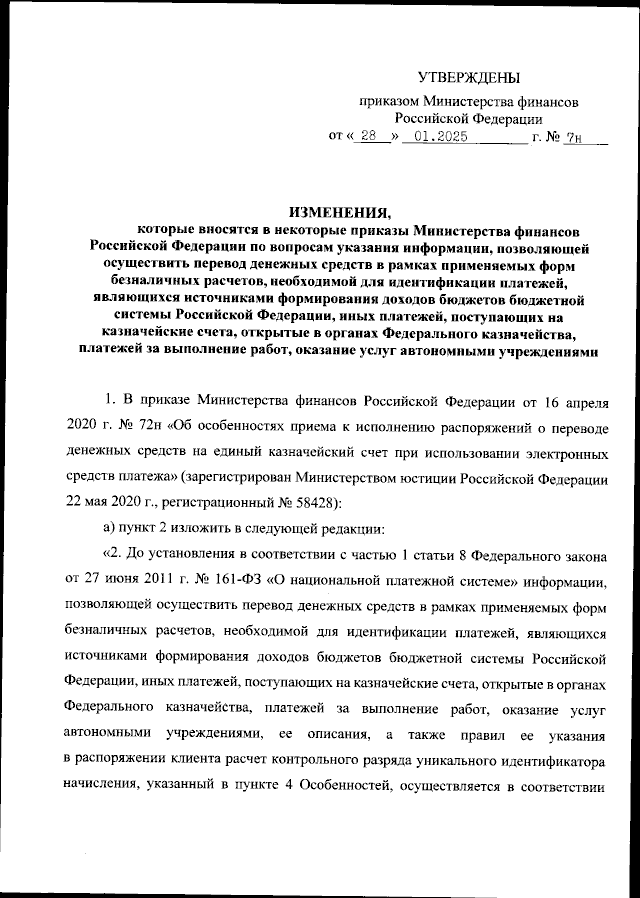 УТВЕРЖДЕНЫ

приказом Министерства финансов Российской Федерации

от « 28 » 01.2025 г. № 7н

ИЗМЕНЕНИЯ,

которые вносятся в некоторые приказы Министерства финансов Российской Федерации по вопросам указания информации, позволяющей осуществить перевод денежных средств в рамках применяемых форм безналичных расчетов, необходимой для идентификации платежей, являющихся источниками формирования доходов бюджетов бюджетной системы Российской Федерации, иных платежей, поступающих на казначейские счета, открытые в органах Федерального казначейства, платежей за выполнение работ, оказание услуг автономными учреждениями

1. В приказе Министерства финансов Российской Федерации от 16 апреля 2020 г. № 72н «Об особенностях приема к исполнению распоряжений о переводе денежных средств на единый казначейский счет при использовании электронных средств платежа» (зарегистрирован Министерством юстиции Российской Федерации 22 мая 2020 г., регистрационный № 58428):

а) пункт 2 изложить в следующей редакции:

«2. До установления в соответствии с частью 1 статьи 8 Федерального закона от 27 июня 2011 г. № 161-ФЗ «О национальной платежной системе» информации, позволяющей осуществить перевод денежных средств в рамках применяемых форм безналичных расчетов, необходимой для идентификации платежей, являющихся источниками формирования доходов бюджетов бюджетной системы Российской Федерации, иных платежей, поступающих на казначейские счета, открытые в органах Федерального казначейства, платежей за выполнение работ, оказание услуг автономными учреждениями, ее описания, а также правил ее указания в распоряжении клиента расчет контрольного разряда уникального идентификатора начисления, указанный в пункте 4 Особенностей, осуществляется в соответствии